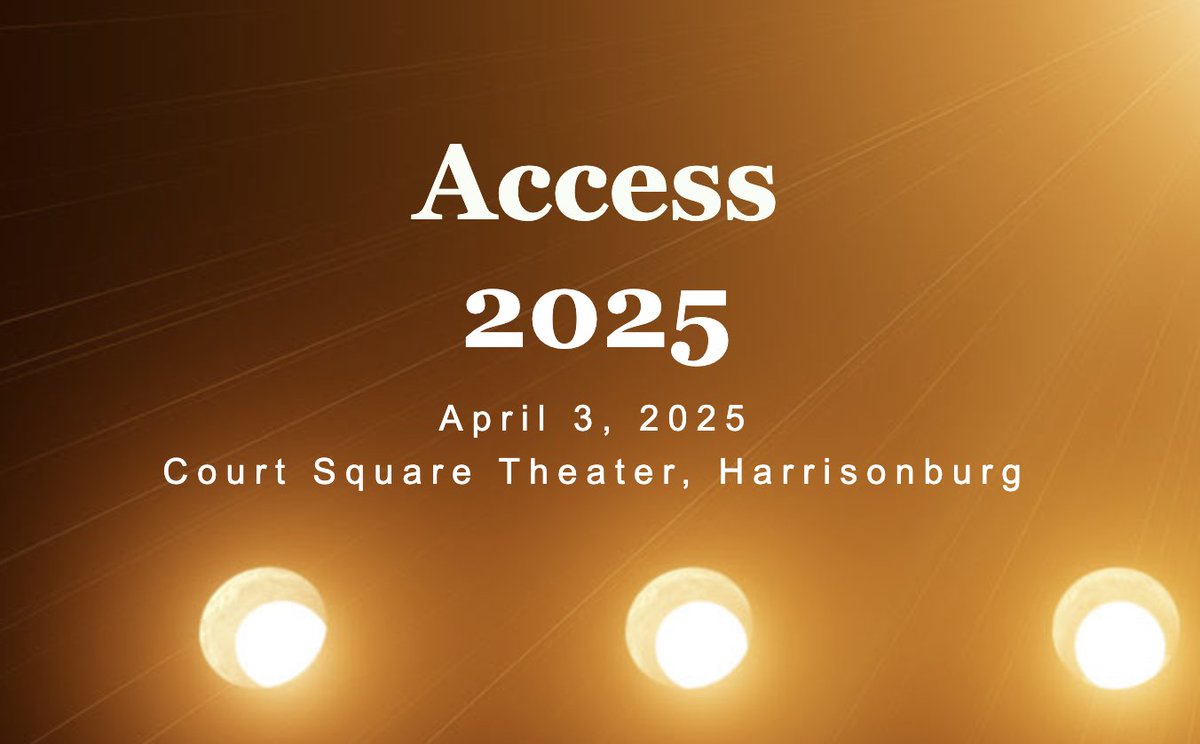 Access
2025

April 3, 2025
Court Square Theater, Harrisonburg